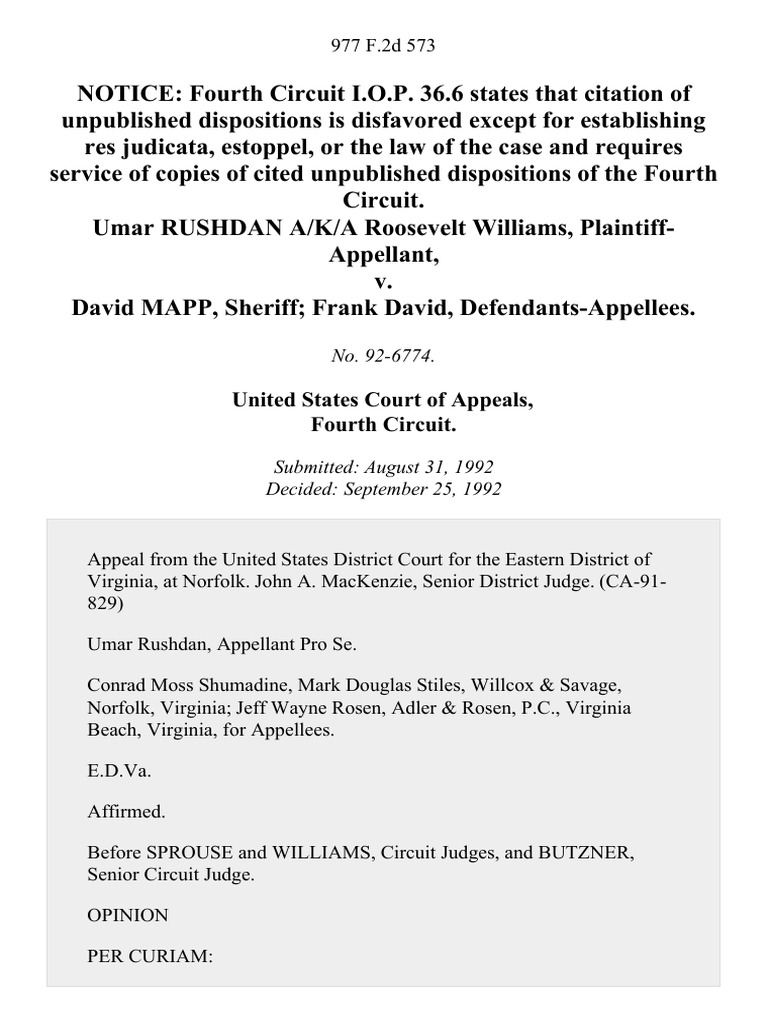 977 F.2d 573

NOTICE: Fourth Circuit I.O.P. 36.6 states that citation of unpublished dispositions is disfavored except for establishing res judicata, estoppel, or the law of the case and requires service of copies of cited unpublished dispositions of the Fourth Circuit.
Umar RUSHDAN A/K/A Roosevelt Williams, Plaintiff-Appellant,
v.
David MAPP, Sheriff; Frank David, Defendants-Appellees.

No. 92-6774.

United States Court of Appeals,
Fourth Circuit.

Submitted: August 31, 1992
Decided: September 25, 1992

Appeal from the United States District Court for the Eastern District of Virginia, at Norfolk. John A. MacKenzie, Senior District Judge. (CA-91-829)

Umar Rushdan, Appellant Pro Se.

Conrad Moss Shumadine, Mark Douglas Stiles, Willcox & Savage, Norfolk, Virginia; Jeff Wayne Rosen, Adler & Rosen, P.C., Virginia Beach, Virginia, for Appellees.

E.D.Va.

Affirmed.

Before SPROUSE and WILLIAMS, Circuit Judges, and BUTZNER, Senior Circuit Judge.

OPINION

PER CURIAM: